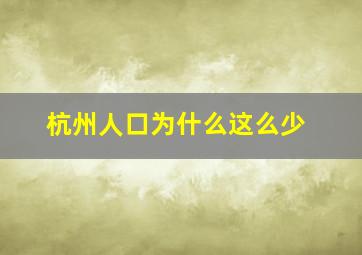 杭州人口为什么这么少